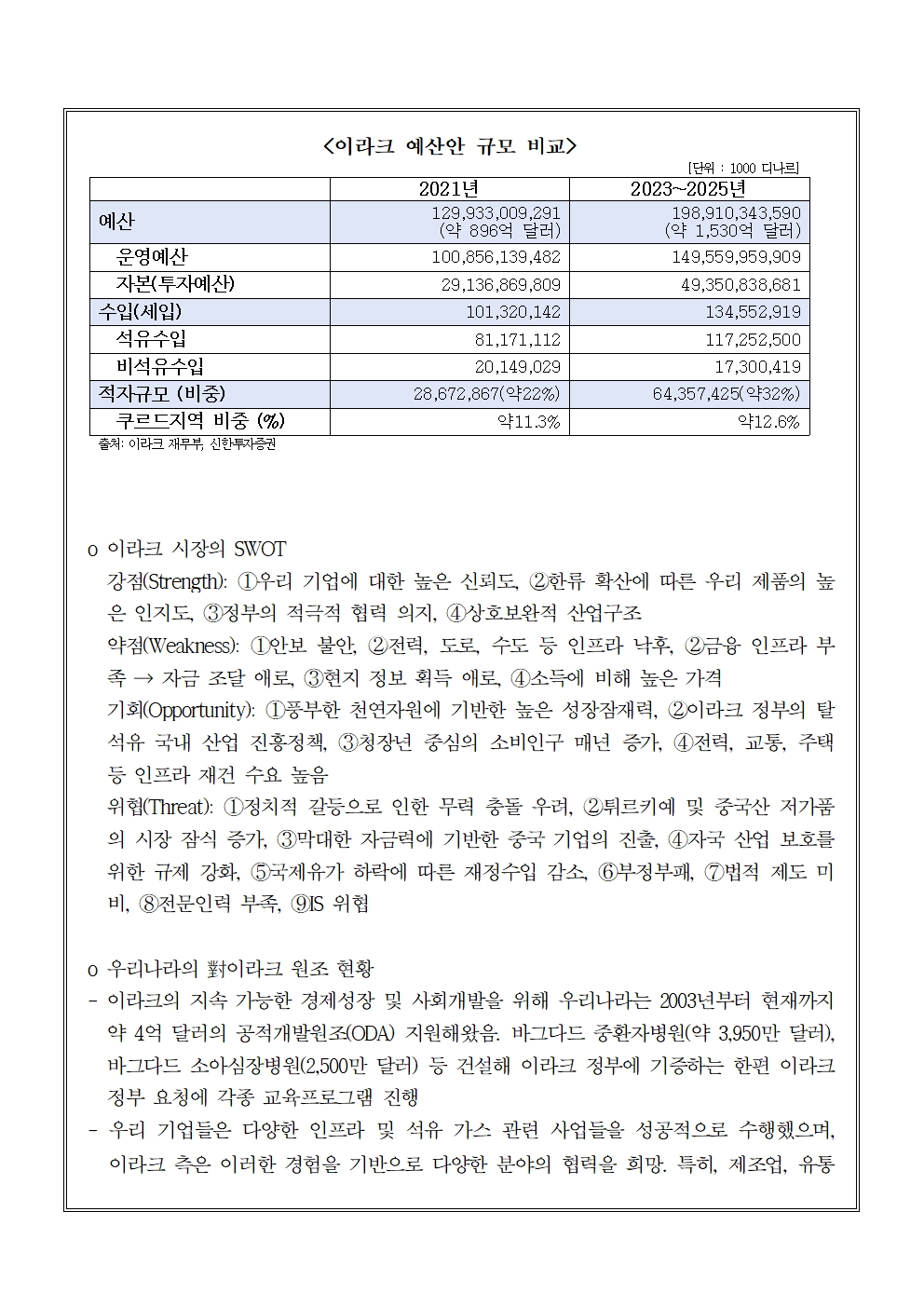 <이라크 예산안 규모 비교>

[단위 : 1000 디나르]

| | 2021년 | 2023~2025년 |
|---|---|---|
| 예산 | 129,933,009,291 (약 896억 달러) | 198,910,343,590 (약 1,530억 달러) |
| 운영예산 | 100,856,139,482 | 149,559,959,909 |
| 자본(투자예산) | 29,136,869,809 | 49,350,838,681 |
| 수입(세입) | 101,320,142 | 134,552,919 |
| 석유수입 | 81,171,112 | 117,252,500 |
| 비석유수입 | 20,149,029 | 17,300,419 |
| 적자규모 (비중) | 28,672,867(약22%) | 64,357,425(약32%) |
| 쿠르드지역 비중 (%) | 약11.3% | 약12.6% |

출처: 이라크 재무부, 신한투자증권

o 이라크 시장의 SWOT
강점(Strength): ①우리 기업에 대한 높은 신뢰도, ②한류 확산에 따른 우리 제품의 높은 인지도, ③정부의 적극적 협력 의지, ④상호보완적 산업구조
약점(Weakness): ①안보 불안, ②전력, 도로, 수도 등 인프라 낙후, ②금융 인프라 부족 → 자금 조달 애로, ③현지 정보 획득 애로, ④소득에 비해 높은 가격
기회(Opportunity): ①풍부한 천연자원에 기반한 높은 성장잠재력, ②이라크 정부의 탈석유 국내 산업 진흥정책, ③청장년 중심의 소비인구 매년 증가, ④전력, 교통, 주택 등 인프라 재건 수요 높음
위협(Threat): ①정치적 갈등으로 인한 무력 충돌 우려, ②튀르키예 및 중국산 저가품의 시장 잠식 증가, ③막대한 자금력에 기반한 중국 기업의 진출, ④자국 산업 보호를 위한 규제 강화, ⑤국제유가 하락에 따른 재정수입 감소, ⑥부정부패, ⑦법적 제도 미비, ⑧전문인력 부족, ⑨IS 위협

o 우리나라의 對이라크 원조 현황
- 이라크의 지속 가능한 경제성장 및 사회개발을 위해 우리나라는 2003년부터 현재까지 약 4억 달러의 공적개발원조(ODA) 지원해왔음. 바그다드 중환자병원(약 3,950만 달러), 바그다드 소아심장병원(2,500만 달러) 등 건설해 이라크 정부에 기증하는 한편 이라크 정부 요청에 각종 교육프로그램 진행
- 우리 기업들은 다양한 인프라 및 석유 가스 관련 사업들을 성공적으로 수행했으며, 이라크 측은 이러한 경험을 기반으로 다양한 분야의 협력을 희망. 특히, 제조업, 유통